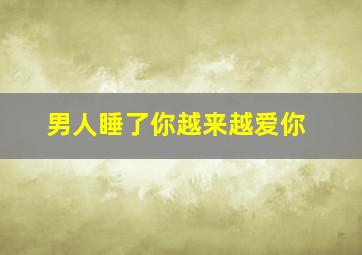 男人睡了你越来越爱你